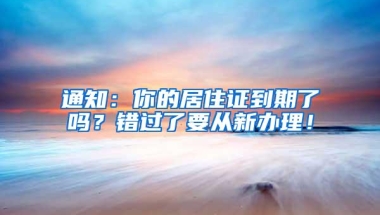 通知：你的居住证到期了吗？错过了要从新办理！